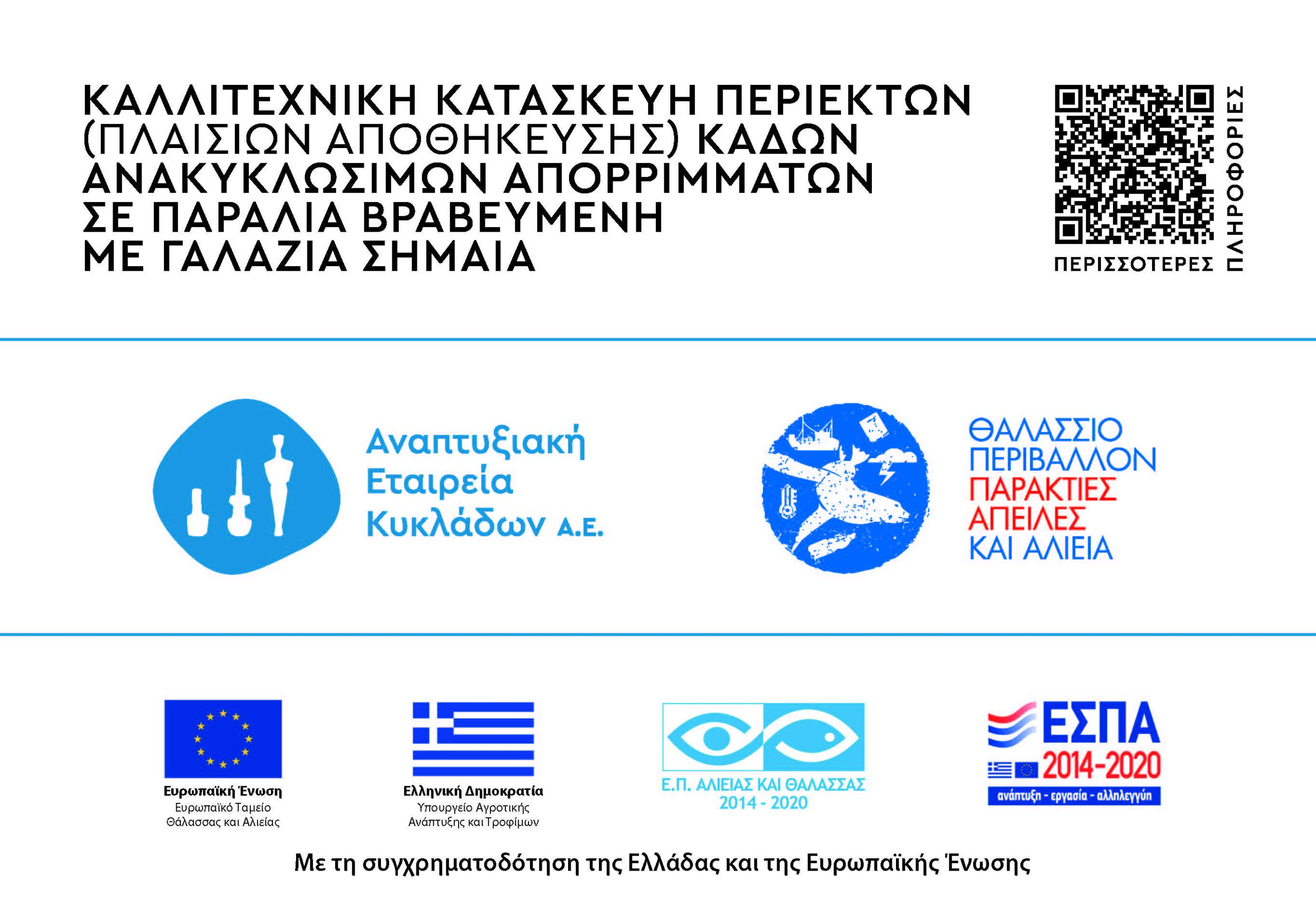 ΚΑΛΛΙΤΕΧΝΙΚΗ ΚΑΤΑΣΚΕΥΗ ΠΕΡΙΕΚΤΩΝ (ΠΛΑΙΣΙΩΝ ΑΠΟΘΗΚΕΥΣΗΣ) ΚΑΔΩΝ ΑΝΑΚΥΚΛΩΣΙΜΩΝ ΑΠΟΡΡΙΜΜΑΤΩΝ ΣΕ ΠΑΡΑΛΙΑ ΒΡΑΒΕΥΜΕΝΗ ΜΕ ΓΑΛΑΖΙΑ ΣΗΜΑΙΑ

ΠΕΡΙΣΣΟΤΕΡΕΣ ΠΛΗΡΟΦΟΡΙΕΣ

Αναπτυξιακή
Εταιρεία
Κυκλάδων Α.Ε.

ΘΑΛΑΣΣΙΟ
ΠΕΡΙΒΑΛΛΟΝ
ΠΑΡΑΚΤΙΕΣ
ΑΠΕΙΛΕΣ
ΚΑΙ ΑΛΙΕΙΑ

Ευρωπαϊκή Ένωση
Ευρωπαϊκό Ταμείο
Θάλασσας και Αλιείας

Ελληνική Δημοκρατία
Υπουργείο Αγροτικής
Ανάπτυξης και Τροφίμων

Ε.Π. ΑΛΙΕΙΑΣ ΚΑΙ ΘΑΛΑΣΣΑΣ
2014 - 2020

ΕΣΠΑ
2014-2020
ανάπτυξη - εργασία - αλληλεγγύη

Με τη συγχρηματοδότηση της Ελλάδας και της Ευρωπαϊκής Ένωσης